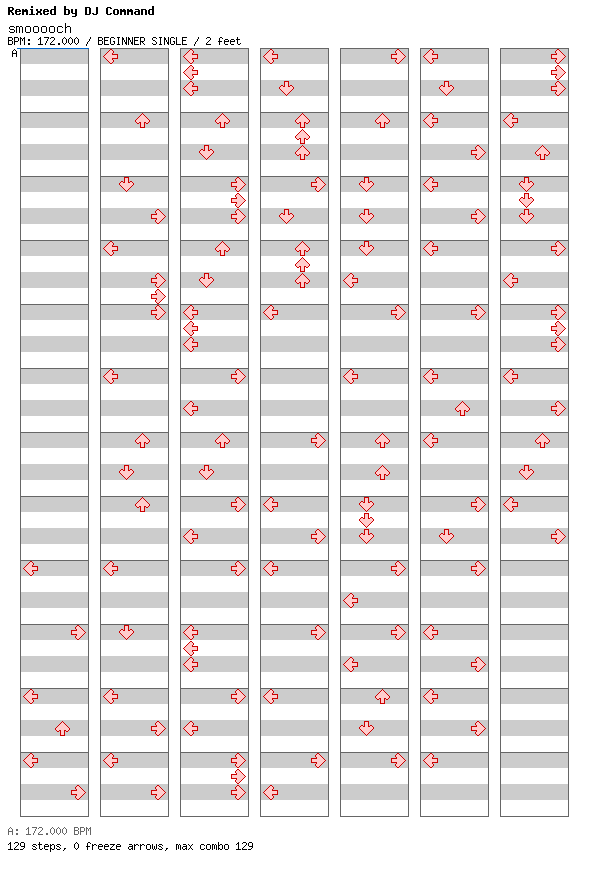 Remixed by DJ Command
smooooch
BPM: 172.000 / BEGINNER SINGLE / 2 feet
A

A: 172.000 BPM
129 steps, 0 freeze arrows, max combo 129